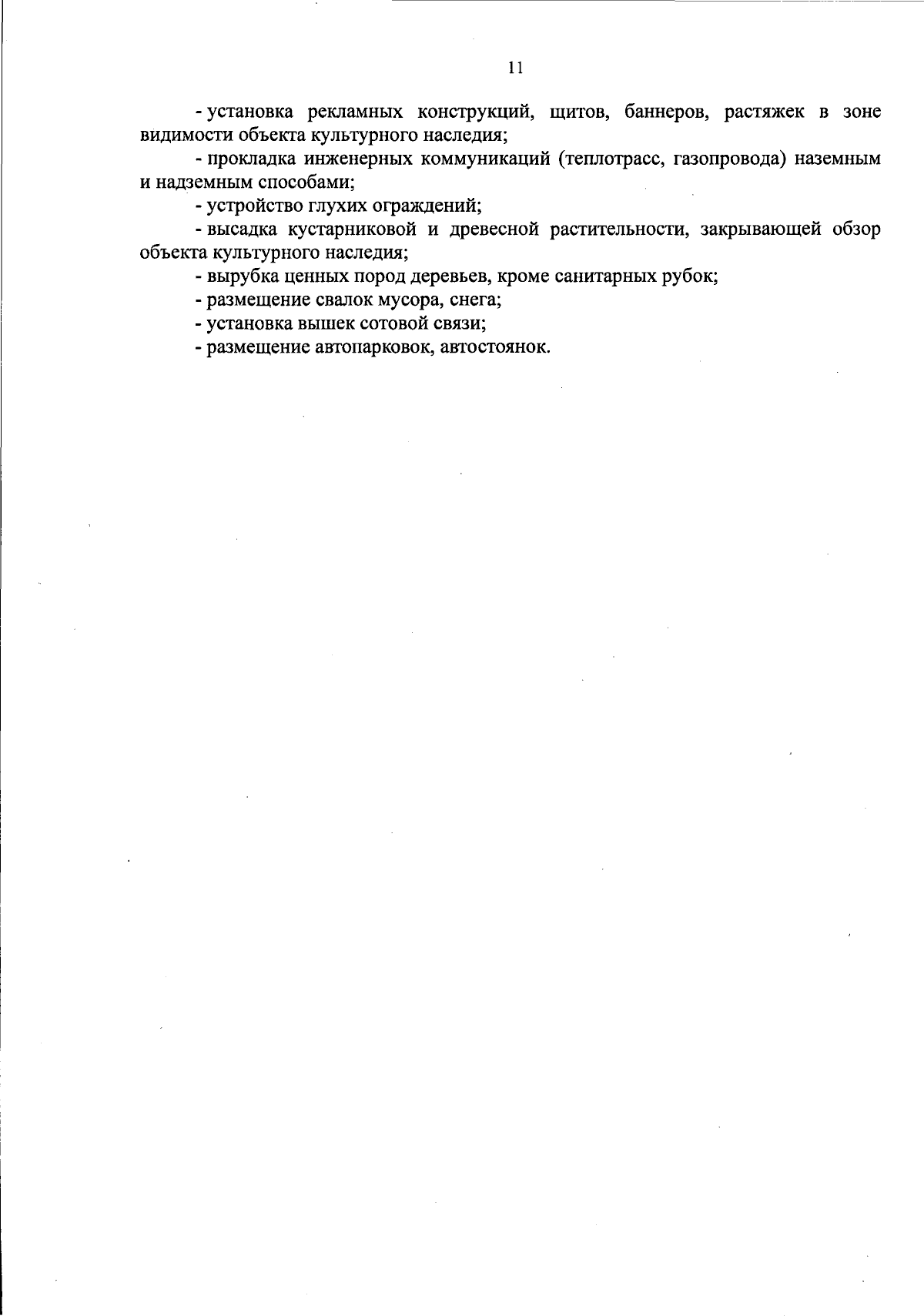 11

- установка рекламных конструкций, щитов, баннеров, растяжек в зоне видимости объекта культурного наследия;

- прокладка инженерных коммуникаций (теплотрасс, газопровода) наземным и надземным способами;

- устройство глухих ограждений;

- высадка кустарниковой и древесной растительности, закрывающей обзор объекта культурного наследия;

- вырубка ценных пород деревьев, кроме санитарных рубок;

- размещение свалок мусора, снега;

- установка вышек сотовой связи;

- размещение автопарковок, автостоянок.